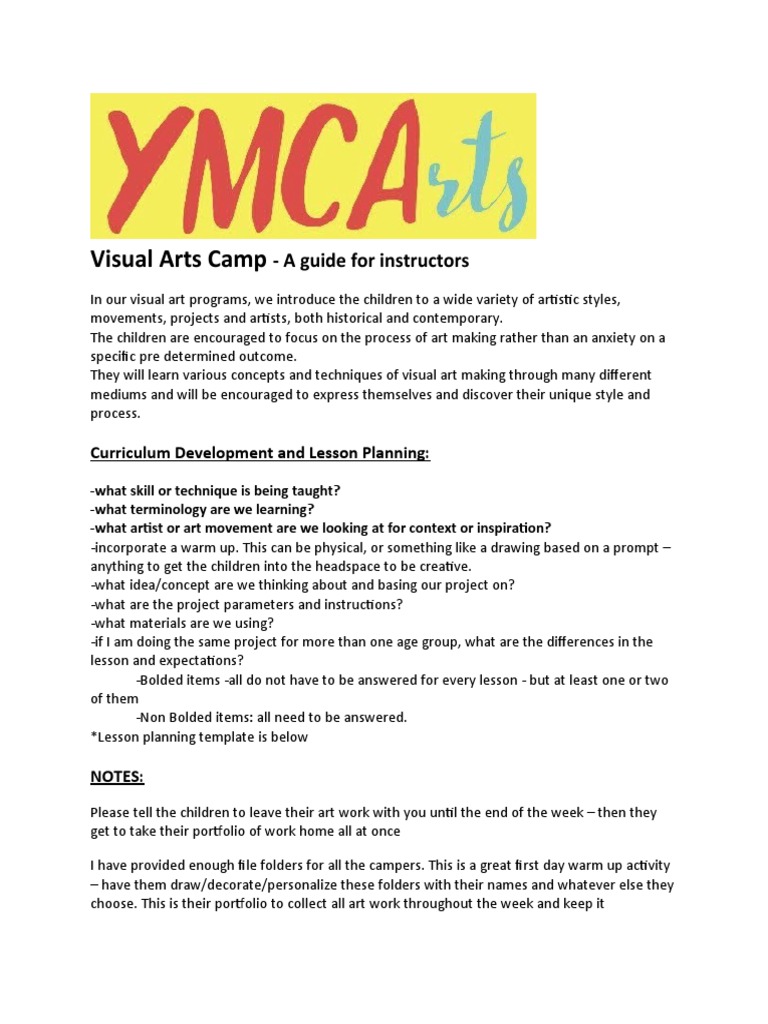 YMCArts

Visual Arts Camp - A guide for instructors

In our visual art programs, we introduce the children to a wide variety of artistic styles, movements, projects and artists, both historical and contemporary.
The children are encouraged to focus on the process of art making rather than an anxiety on a specific pre determined outcome.
They will learn various concepts and techniques of visual art making through many different mediums and will be encouraged to express themselves and discover their unique style and process.

Curriculum Development and Lesson Planning:

-what skill or technique is being taught?
-what terminology are we learning?
-what artist or art movement are we looking at for context or inspiration?
-incorporate a warm up. This can be physical, or something like a drawing based on a prompt – anything to get the children into the headspace to be creative.
-what idea/concept are we thinking about and basing our project on?
-what are the project parameters and instructions?
-what materials are we using?
-if I am doing the same project for more than one age group, what are the differences in the lesson and expectations?
-Bolded items -all do not have to be answered for every lesson - but at least one or two of them
-Non Bolded items: all need to be answered.
*Lesson planning template is below

NOTES:

Please tell the children to leave their art work with you until the end of the week – then they get to take their portfolio of work home all at once

I have provided enough file folders for all the campers. This is a great first day warm up activity – have them draw/decorate/personalize these folders with their names and whatever else they choose. This is their portfolio to collect all art work throughout the week and keep it